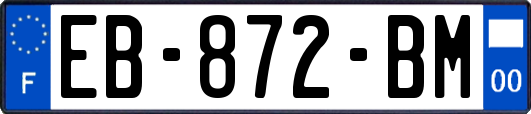 F
EB-872-BM
00